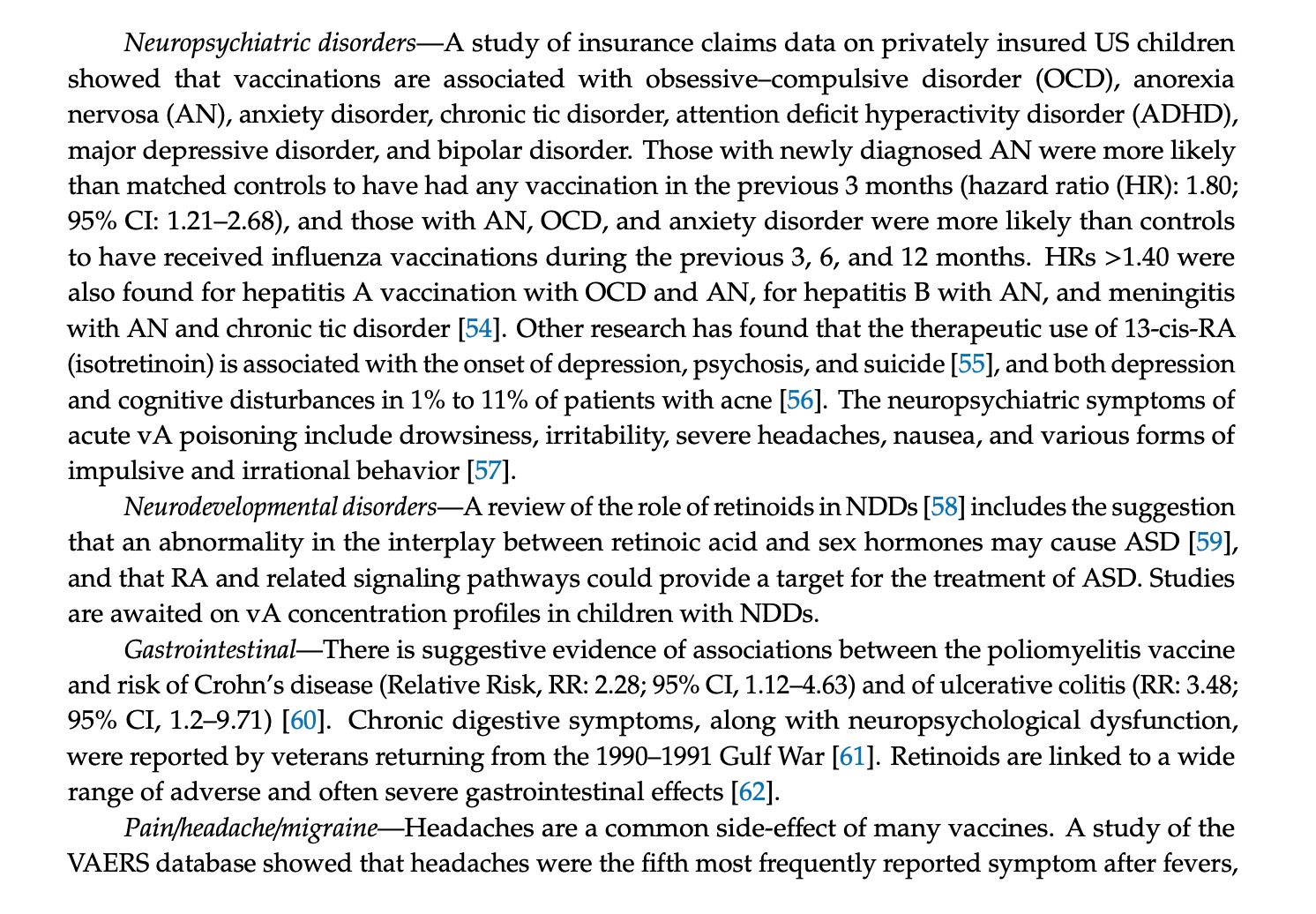 Neuropsychiatric disorders—A study of insurance claims data on privately insured US children showed that vaccinations are associated with obsessive–compulsive disorder (OCD), anorexia nervosa (AN), anxiety disorder, chronic tic disorder, attention deficit hyperactivity disorder (ADHD), major depressive disorder, and bipolar disorder. Those with newly diagnosed AN were more likely than matched controls to have had any vaccination in the previous 3 months (hazard ratio (HR): 1.80; 95% CI: 1.21–2.68), and those with AN, OCD, and anxiety disorder were more likely than controls to have received influenza vaccinations during the previous 3, 6, and 12 months. HRs >1.40 were also found for hepatitis A vaccination with OCD and AN, for hepatitis B with AN, and meningitis with AN and chronic tic disorder [54]. Other research has found that the therapeutic use of 13-cis-RA (isotretinoin) is associated with the onset of depression, psychosis, and suicide [55], and both depression and cognitive disturbances in 1% to 11% of patients with acne [56]. The neuropsychiatric symptoms of acute vA poisoning include drowsiness, irritability, severe headaches, nausea, and various forms of impulsive and irrational behavior [57].

Neurodevelopmental disorders—A review of the role of retinoids in NDDs [58] includes the suggestion that an abnormality in the interplay between retinoic acid and sex hormones may cause ASD [59], and that RA and related signaling pathways could provide a target for the treatment of ASD. Studies are awaited on vA concentration profiles in children with NDDs.

Gastrointestinal—There is suggestive evidence of associations between the poliomyelitis vaccine and risk of Crohn's disease (Relative Risk, RR: 2.28; 95% CI, 1.12–4.63) and of ulcerative colitis (RR: 3.48; 95% CI, 1.2–9.71) [60]. Chronic digestive symptoms, along with neuropsychological dysfunction, were reported by veterans returning from the 1990–1991 Gulf War [61]. Retinoids are linked to a wide range of adverse and often severe gastrointestinal effects [62].

Pain/headache/migraine—Headaches are a common side-effect of many vaccines. A study of the VAERS database showed that headaches were the fifth most frequently reported symptom after fevers,